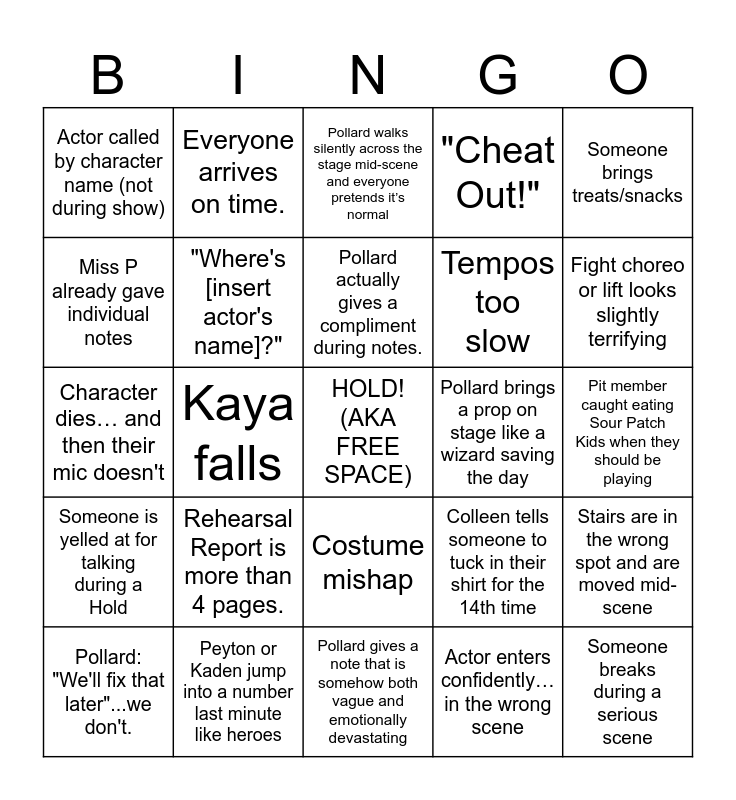 | B | I | N | G | O |
|---|---|---|---|---|
| Actor called by character name (not during show) | Everyone arrives on time. | Pollard walks silently across the stage mid-scene and everyone pretends it's normal | "Cheat Out!" | Someone brings treats/snacks |
| Miss P already gave individual notes | "Where's [insert actor's name]?" | Pollard actually gives a compliment during notes. | Tempos too slow | Fight choreo or lift looks slightly terrifying |
| Character dies… and then their mic doesn't | Kaya falls | HOLD! (AKA FREE SPACE) | Pollard brings a prop on stage like a wizard saving the day | Pit member caught eating Sour Patch Kids when they should be playing |
| Someone is yelled at for talking during a Hold | Rehearsal Report is more than 4 pages. | Costume mishap | Colleen tells someone to tuck in their shirt for the 14th time | Stairs are in the wrong spot and are moved mid-scene |
| Pollard: "We'll fix that later"...we don't. | Peyton or Kaden jump into a number last minute like heroes | Pollard gives a note that is somehow both vague and emotionally devastating | Actor enters confidently… in the wrong scene | Someone breaks during a serious scene |